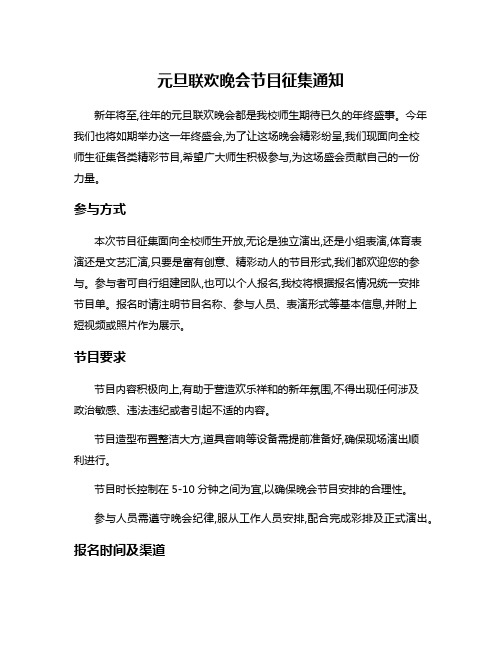 元旦联欢晚会节目征集通知

新年将至,往年的元旦联欢晚会都是我校师生期待已久的年终盛事。今年我们也将如期举办这一年终盛会,为了让这场晚会精彩纷呈,我们现面向全校师生征集各类精彩节目,希望广大师生积极参与,为这场盛会贡献自己的一份力量。

参与方式

本次节目征集面向全校师生开放,无论是独立演出,还是小组表演,体育表演还是文艺汇演,只要是富有创意、精彩动人的节目形式,我们都欢迎您的参与。参与者可自行组建团队,也可以个人报名,我校将根据报名情况统一安排节目单。报名时请注明节目名称、参与人员、表演形式等基本信息,并附上短视频或照片作为展示。

节目要求

节目内容积极向上,有助于营造欢乐祥和的新年氛围,不得出现任何涉及政治敏感、违法违纪或者引起不适的内容。

节目造型布置整洁大方,道具音响等设备需提前准备好,确保现场演出顺利进行。

节目时长控制在 5-10 分钟之间为宜,以确保晚会节目安排的合理性。

参与人员需遵守晚会纪律,服从工作人员安排,配合完成彩排及正式演出。

报名时间及渠道